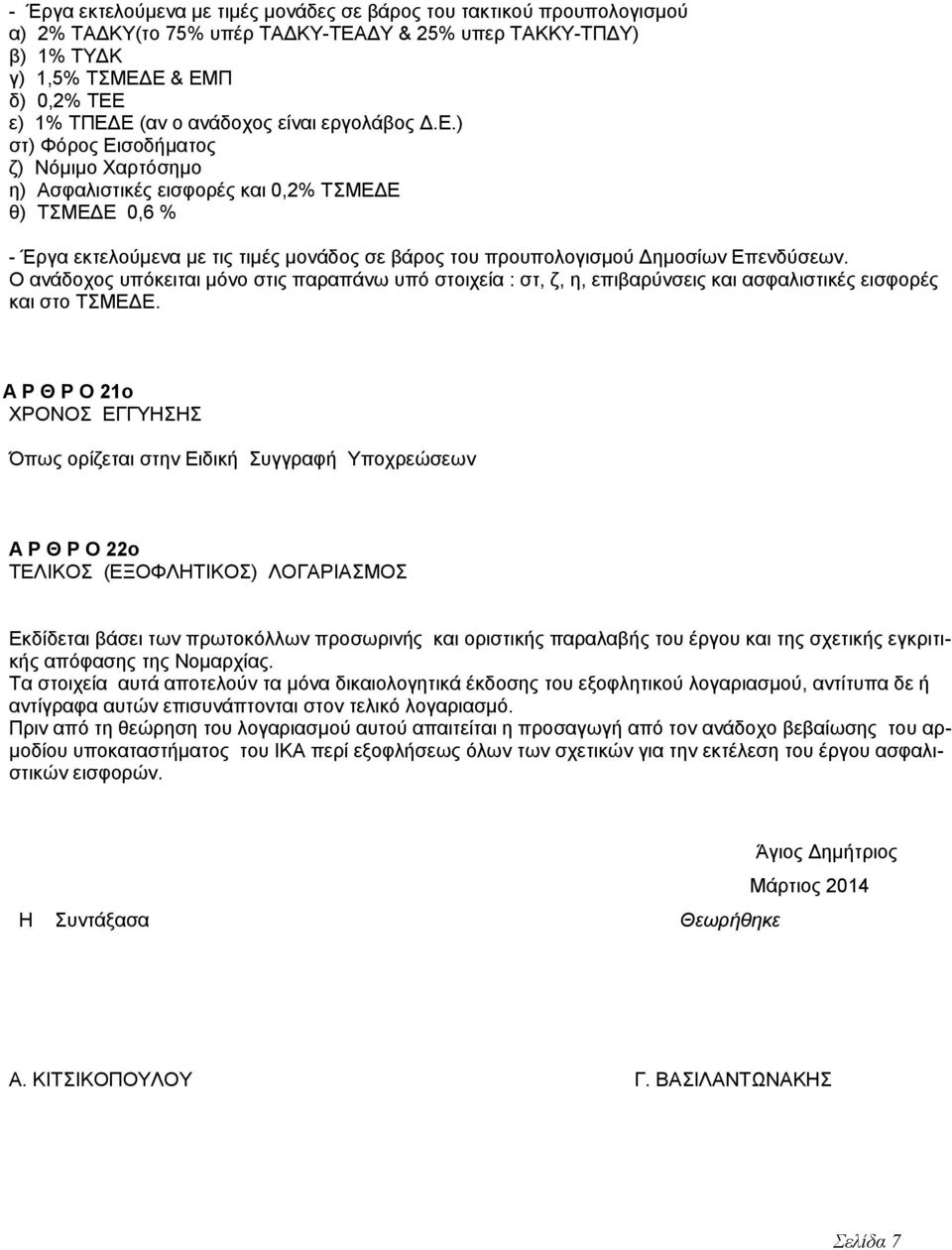 - Έργα εκτελούμενα με τιμές μονάδες σε βάρος του τακτικού προυπολογισμού
α) 2% ΤΑΔΚΥ(το 75% υπέρ ΤΑΔΚΥ-ΤΕΑΔΥ & 25% υπερ ΤΑΚΚΥ-ΤΠΔΥ)
β) 1% ΤΥΔΚ
γ) 1,5% ΤΣΜΕΔΕ & ΕΜΠ
δ) 0,2% ΤΕΕ
ε) 1% ΤΠΕΔΕ (αν ο ανάδοχος είναι εργολάβος Δ.Ε.)
στ) Φόρος Εισοδήματος
ζ) Νόμιμο Χαρτόσημο
η) Ασφαλιστικές εισφορές και 0,2% ΤΣΜΕΔΕ
θ) ΤΣΜΕΔΕ 0,6 %

- Έργα εκτελούμενα με τις τιμές μονάδος σε βάρος του προυπολογισμού Δημοσίων Επενδύσεων.
Ο ανάδοχος υπόκειται μόνο στις παραπάνω υπό στοιχεία : στ, ζ, η, επιβαρύνσεις και ασφαλιστικές εισφορές και στο ΤΣΜΕΔΕ.

Α Ρ Θ Ρ Ο 21ο
ΧΡΟΝΟΣ ΕΓΓΥΗΣΗΣ

Όπως ορίζεται στην Ειδική Συγγραφή Υποχρεώσεων

Α Ρ Θ Ρ Ο 22ο
ΤΕΛΙΚΟΣ (ΕΞΟΦΛΗΤΙΚΟΣ) ΛΟΓΑΡΙΑΣΜΟΣ

Εκδίδεται βάσει των πρωτοκόλλων προσωρινής και οριστικής παραλαβής του έργου και της σχετικής εγκριτικής απόφασης της Νομαρχίας.
Τα στοιχεία αυτά αποτελούν τα μόνα δικαιολογητικά έκδοσης του εξοφλητικού λογαριασμού, αντίτυπα δε ή αντίγραφα αυτών επισυνάπτονται στον τελικό λογαριασμό.
Πριν από τη θεώρηση του λογαριασμού αυτού απαιτείται η προσαγωγή από τον ανάδοχο βεβαίωσης του αρμοδίου υποκαταστήματος του ΙΚΑ περί εξοφλήσεως όλων των σχετικών για την εκτέλεση του έργου ασφαλιστικών εισφορών.

Άγιος Δημήτριος
Μάρτιος 2014

Η Συντάξασα

Θεωρήθηκε

Α. ΚΙΤΣΙΚΟΠΟΥΛΟΥ

Γ. ΒΑΣΙΛΑΝΤΩΝΑΚΗΣ

Σελίδα 7